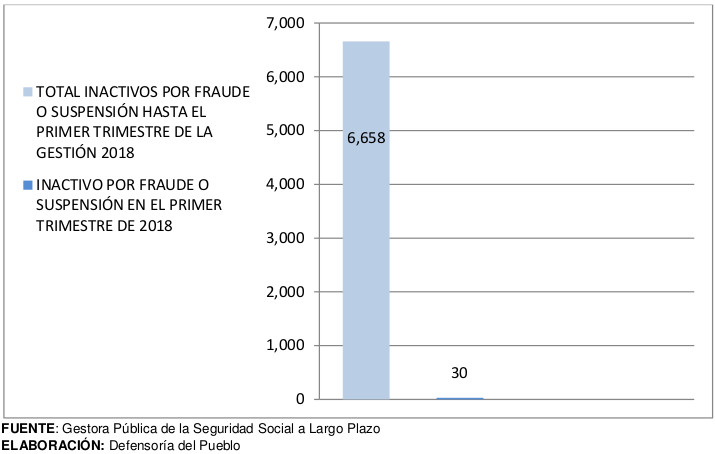 TOTAL INACTIVOS POR FRAUDE O SUSPENSIÓN HASTA EL PRIMER TRIMESTRE DE LA GESTIÓN 2018

INACTIVO POR FRAUDE O SUSPENSIÓN EN EL PRIMER TRIMESTRE DE 2018

7,000
6,000
5,000
4,000
3,000
2,000
1,000
0

6,658

30

FUENTE: Gestora Pública de la Seguridad Social a Largo Plazo
ELABORACIÓN: Defensoría del Pueblo